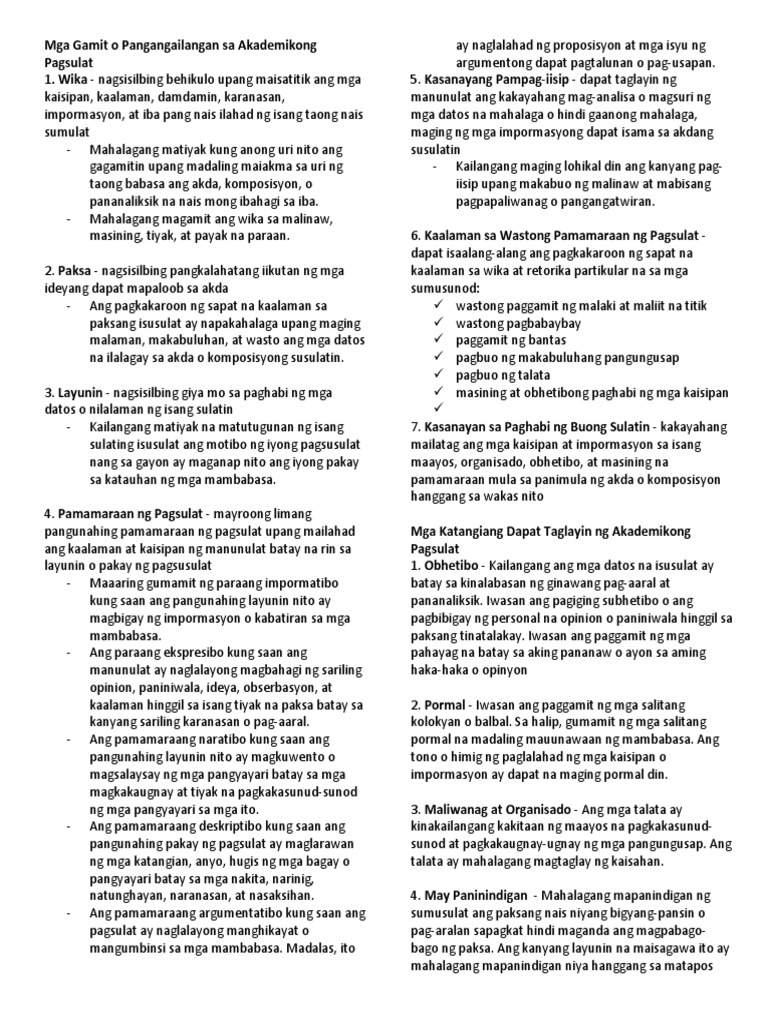 Mga Gamit o Pangangailangan sa Akademikong Pagsulat

1. Wika - nagsisilbing behikulo upang maisatitik ang mga kaisipan, kaalaman, damdamin, karanasan, impormasyon, at iba pang nais ilahad ng isang taong nais sumulat

- Mahalagang matiyak kung anong uri nito ang gagamitin upang madaling maiakma sa uri ng taong babasa ang akda, komposisyon, o pananaliksik na nais mong ibahagi sa iba.
- Mahalagang magamit ang wika sa malinaw, masining, tiyak, at payak na paraan.

2. Paksa - nagsisilbing pangkalahatang iikutan ng mga ideyang dapat mapaloob sa akda

- Ang pagkakaroon ng sapat na kaalaman sa paksang isusulat ay napakahalaga upang maging malaman, makabuluhan, at wasto ang mga datos na ilalagay sa akda o komposisyong susulatin.

3. Layunin - nagsisilbing giya mo sa paghabi ng mga datos o nilalaman ng isang sulatin

- Kailangang matiyak na matutugunan ng isang sulating isusulat ang motibo ng iyong pagsusulat nang sa gayon ay maganap nito ang iyong pakay sa katauhan ng mga mambabasa.

4. Pamamaraan ng Pagsulat - mayroong limang pangunahing pamamaraan ng pagsulat upang mailahad ang kaalaman at kaisipan ng manunulat batay na rin sa layunin o pakay ng pagsusulat

- Maaaring gumamit ng paraang impormatibo kung saan ang pangunahing layunin nito ay magbigay ng impormasyon o kabatiran sa mga mambabasa.
- Ang paraang ekspresibo kung saan ang manunulat ay naglalayong magbahagi ng sariling opinion, paniniwala, ideya, obserbasyon, at kaalaman hinggil sa isang tiyak na paksa batay sa kanyang sariling karanasan o pag-aaral.
- Ang pamamaraang naratibo kung saan ang pangunahing layunin nito ay magkuwento o magsalaysay ng mga pangyayari batay sa mga magkakaugnay at tiyak na pagkakasunud-sunod ng mga pangyayari sa mga ito.
- Ang pamamaraang deskriptibo kung saan ang pangunahing pakay ng pagsulat ay maglarawan ng mga katangian, anyo, hugis ng mga bagay o pangyayari batay sa mga nakita, narinig, natunghayan, naranasan, at nasaksihan.
- Ang pamamaraang argumentatibo kung saan ang pagsulat ay naglalayong manghikayat o mangumbinsi sa mga mambabasa. Madalas, ito ay naglalahad ng proposisyon at mga isyu ng argumentong dapat pagtalunan o pag-usapan.

5. Kasanayang Pampag-iisip - dapat taglayin ng manunulat ang kakayahang mag-analisa o magsuri ng mga datos na mahalaga o hindi gaanong mahalaga, maging ng mga impormasyong dapat isama sa akdang susulatin

- Kailangang maging lohikal din ang kanyang pag-iisip upang makabuo ng malinaw at mabisang pagpapaliwanag o pangangatwiran.

6. Kaalaman sa Wastong Pamamaraan ng Pagsulat - dapat isaalang-alang ang pagkakaroon ng sapat na kaalaman sa wika at retorika partikular na sa mga sumusunod:

✓ wastong paggamit ng malaki at maliit na titik
✓ wastong pagbabaybay
✓ paggamit ng bantas
✓ pagbuo ng makabuluhang pangungusap
✓ pagbuo ng talata
✓ masining at obhetibong paghabi ng mga kaisipan
✓

7. Kasanayan sa Paghabi ng Buong Sulatin - kakayahang mailatag ang mga kaisipan at impormasyon sa isang maayos, organisado, obhetibo, at masining na pamamaraan mula sa panimula ng akda o komposisyon hanggang sa wakas nito

Mga Katangiang Dapat Taglayin ng Akademikong Pagsulat

1. Obhetibo - Kailangang ang mga datos na isusulat ay batay sa kinalabasan ng ginawang pag-aaral at pananaliksik. Iwasan ang pagiging subhetibo o ang pagbibigay ng personal na opinion o paniniwala hinggil sa paksang tinatalakay. Iwasan ang paggamit ng mga pahayag na batay sa aking pananaw o ayon sa aming haka-haka o opinyon

2. Pormal - Iwasan ang paggamit ng mga salitang kolokyan o balbal. Sa halip, gumamit ng mga salitang pormal na madaling mauunawaan ng mambabasa. Ang tono o himig ng paglalahad ng mga kaisipan o impormasyon ay dapat na maging pormal din.

3. Maliwanag at Organisado - Ang mga talata ay kinakailangang kakitaan ng maayos na pagkakasunud-sunod at pagkakaugnay-ugnay ng mga pangungusap. Ang talata ay mahalagang magtaglay ng kaisahan.

4. May Paninindigan - Mahalagang mapanindigan ng sumusulat ang paksang nais niyang bigyang-pansin o pag-aralan sapagkat hindi maganda ang magpabago-bago ng paksa. Ang kanyang layunin na maisagawa ito ay mahalagang mapanindigan niya hanggang sa matapos